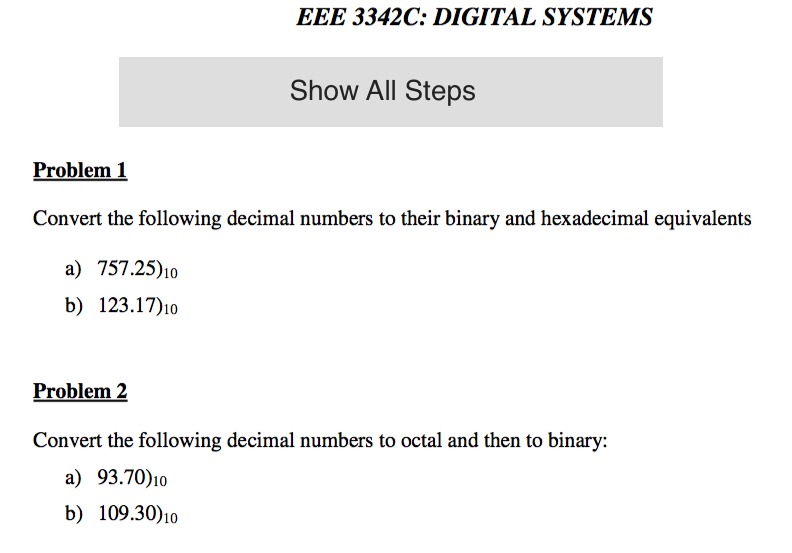 EEE 3342C: DIGITAL SYSTEMS

Show All Steps

Problem 1

Convert the following decimal numbers to their binary and hexadecimal equivalents

a) $757.25)_{10}$
b) $123.17)_{10}$

Problem 2

Convert the following decimal numbers to octal and then to binary:

a) $93.70)_{10}$
b) $109.30)_{10}$